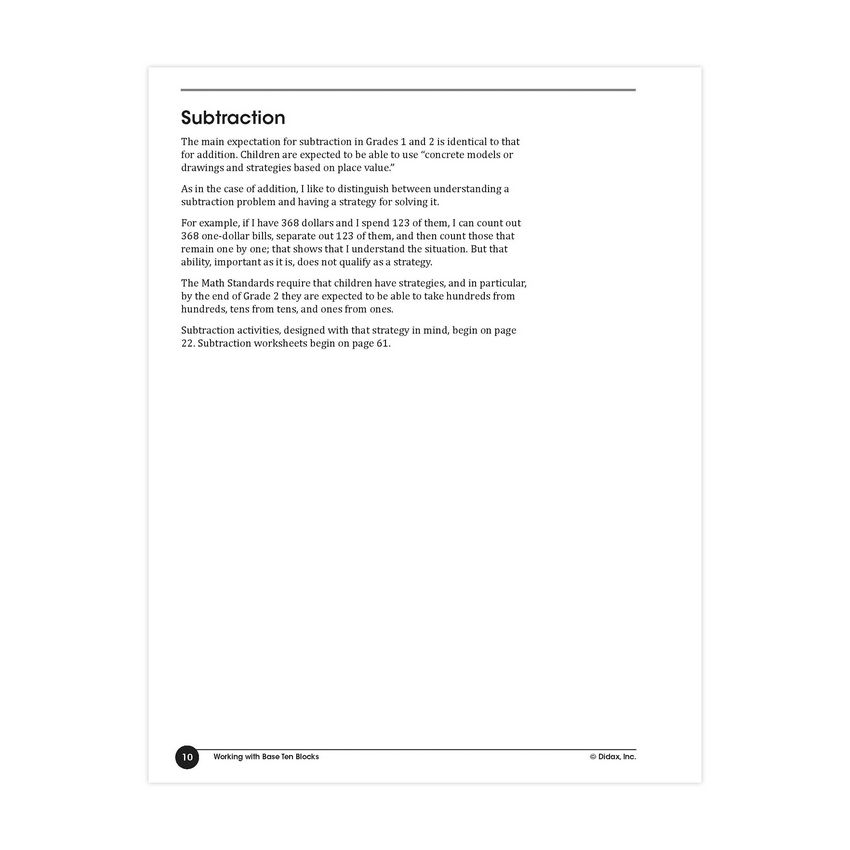 Subtraction

The main expectation for subtraction in Grades 1 and 2 is identical to that for addition. Children are expected to be able to use "concrete models or drawings and strategies based on place value."

As in the case of addition, I like to distinguish between understanding a subtraction problem and having a strategy for solving it.

For example, if I have 368 dollars and I spend 123 of them, I can count out 368 one-dollar bills, separate out 123 of them, and then count those that remain one by one; that shows that I understand the situation. But that ability, important as it is, does not qualify as a strategy.

The Math Standards require that children have strategies, and in particular, by the end of Grade 2 they are expected to be able to take hundreds from hundreds, tens from tens, and ones from ones.

Subtraction activities, designed with that strategy in mind, begin on page 22. Subtraction worksheets begin on page 61.

10 Working with Base Ten Blocks © Didax, Inc.